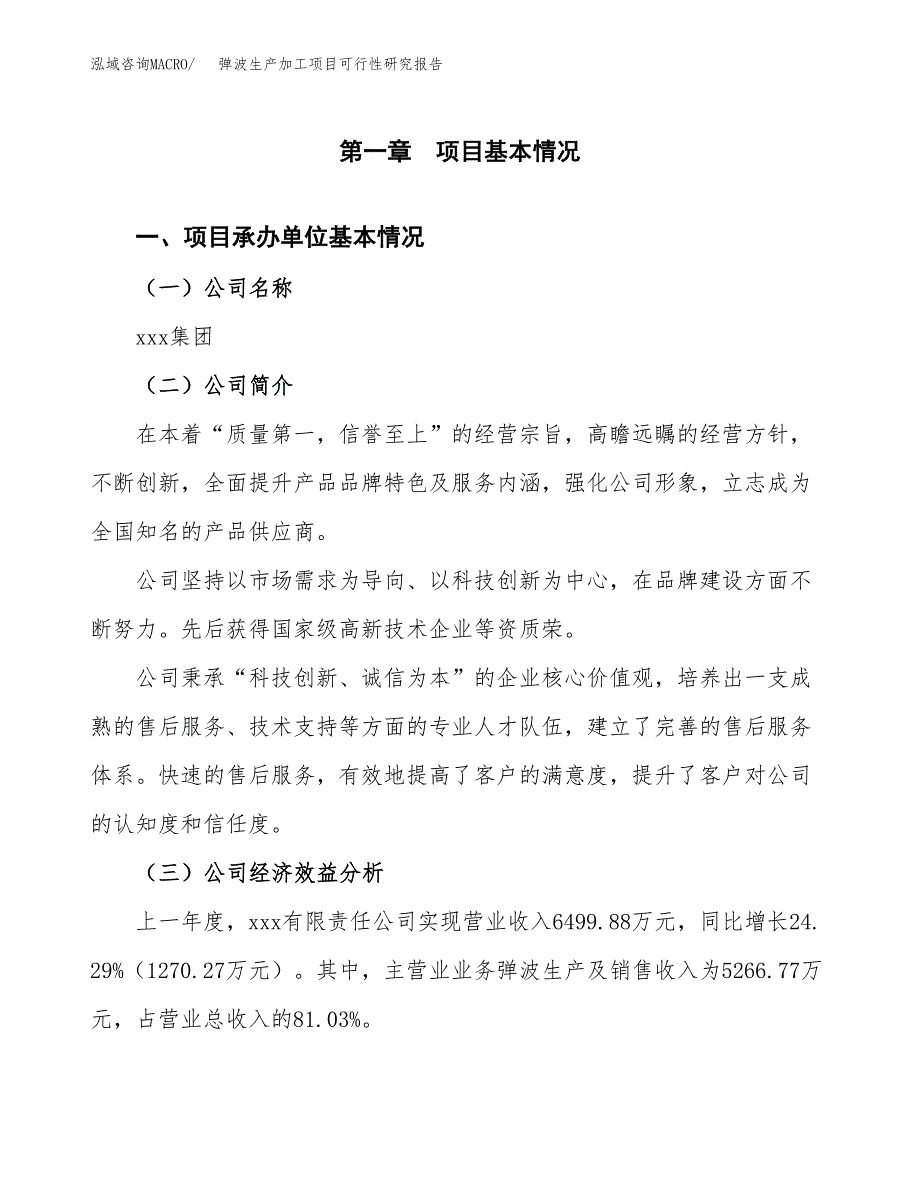 泓域咨询MACRO/　弹波生产加工项目可行性研究报告

第一章　项目基本情况

一、项目承办单位基本情况

（一）公司名称

xxx集团

（二）公司简介

在本着“质量第一，信誉至上”的经营宗旨，高瞻远瞩的经营方针，不断创新，全面提升产品品牌特色及服务内涵，强化公司形象，立志成为全国知名的产品供应商。

公司坚持以市场需求为导向、以科技创新为中心，在品牌建设方面不断努力。先后获得国家级高新技术企业等资质荣。

公司秉承“科技创新、诚信为本”的企业核心价值观，培养出一支成熟的售后服务、技术支持等方面的专业人才队伍，建立了完善的售后服务体系。快速的售后服务，有效地提高了客户的满意度，提升了客户对公司的认知度和信任度。

（三）公司经济效益分析

上一年度，xxx有限责任公司实现营业收入6499.88万元，同比增长24.29%（1270.27万元）。其中，主营业业务弹波生产及销售收入为5266.77万元，占营业总收入的81.03%。